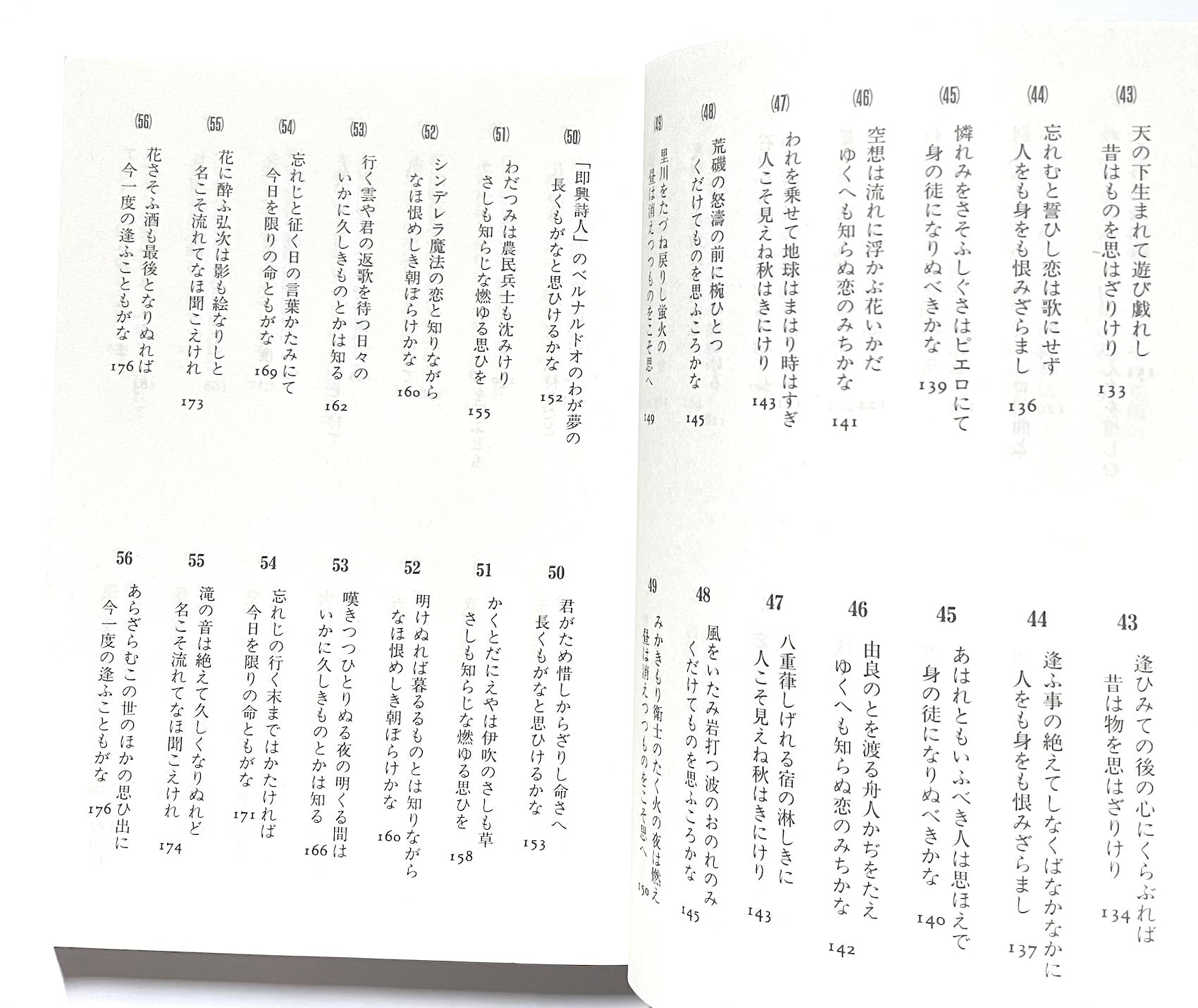 (43)
天の下生まれて遊び戯れし
昔はものを思はざりけり
133

(44)
忘れむと誓ひし恋は歌にせず
人をも身をも恨みざらまし
136

(45)
憐れみをさそふしぐさはピエロにて
身の徒になりぬべきかな
139

(46)
空想は流れに浮かぶ花いかだ
ゆくへも知らぬ恋のみちかな
141

(47)
われを乗せて地球はまはり時はすぎ
人こそ見えね秋はきにけり
143

(48)
荒磯の怒濤の前に椀ひとつ
くだけてものを思ふころかな
145

(49)
里川をたづね戻りし蛍火の
昼は消えつつものをこそ思へ
149

(50)
「即興詩人」のベルナルドオのわが夢の
長くもがなと思ひけるかな
152

(51)
わだつみは農民兵士も沈みけり
さしも知らじな燃ゆる思ひを
155

(52)
シンデレラ魔法の恋と知りながら
なほ恨めしき朝ぼらけかな
160

(53)
行く雲や君の返歌を待つ日々の
いかに久しきものとかは知る
162

(54)
忘れじと征く日の言葉かたみにて
今日を限りの命ともがな
169

(55)
花に酔ふ弘次は影も絵なりしと
名こそ流れてなほ聞こえけれ
173

(56)
花さそふ酒も最後となりぬれば
今一度の逢ふこともがな
176

43
逢ひみての後の心にくらぶれば
昔は物を思はざりけり
134

44
逢ふ事の絶えてしなくばなかなかに
人をも身をも恨みざらまし
137

45
あはれともいふべき人は思ほえで
身の徒になりぬべきかな
140

46
由良のとを渡る舟人かぢをたえ
ゆくへも知らぬ恋のみちかな
142

47
八重葎しげれる宿の淋しきに
人こそ見えね秋はきにけり
143

48
風をいたみ岩打つ波のおのれのみ
くだけてものを思ふころかな
145

49
みかきもり衛士のたく火の夜は燃え
昼は消えつつものをこそ思へ
150

50
君がため惜しからざりし命さへ
長くもがなと思ひけるかな
153

51
かくとだにえやは伊吹のさしも草
さしも知らじな燃ゆる思ひを
158

52
明けぬれば暮るるものとは知りながら
なほ恨めしき朝ぼらけかな
160

53
嘆きつつひとりぬる夜の明くる間は
いかに久しきものとかは知る
166

54
忘れじの行く末まではかたければ
今日を限りの命ともがな
171

55
滝の音は絶えて久しくなりぬれど
名こそ流れてなほ聞こえけれ
174

56
あらざらむこの世のほかの思ひ出に
今一度の逢ふこともがな
176